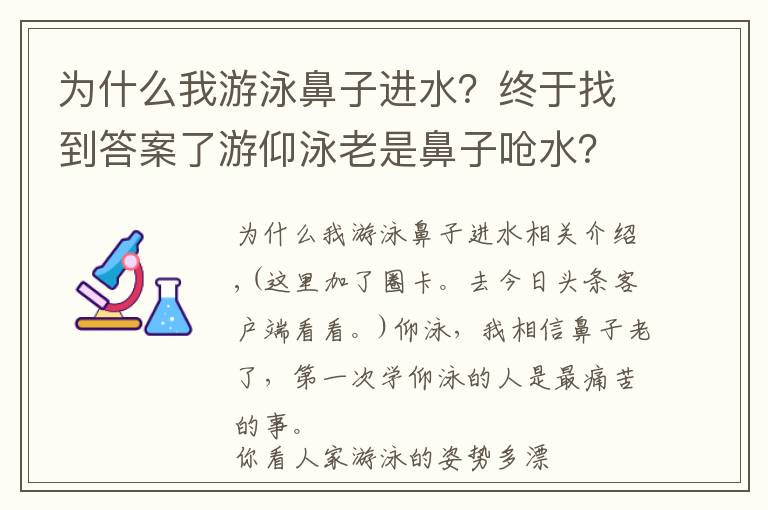 为什么我游泳鼻子进水？终于找到答案了游仰泳老是鼻子呛水？

为什么我游泳鼻子进水相关介绍，（这里加了圈卡。去今日头条客户端看看。）仰泳，我相信鼻子老了，第一次学仰泳的人是最痛苦的事。
你看人家游泳的姿势多漂